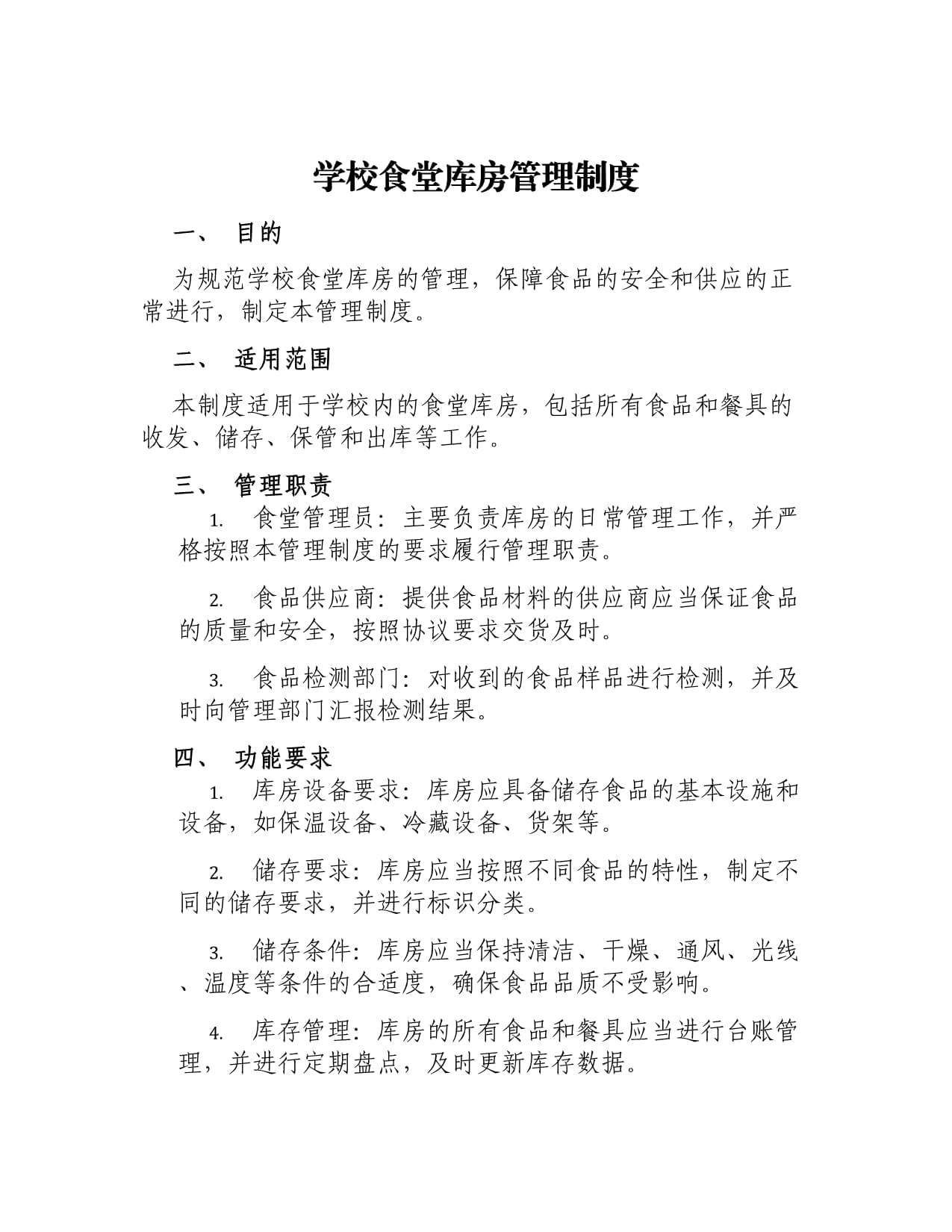 学校食堂库房管理制度

一、 目的

为规范学校食堂库房的管理，保障食品的安全和供应的正常进行，制定本管理制度。

二、 适用范围

本制度适用于学校内的食堂库房，包括所有食品和餐具的收发、储存、保管和出库等工作。

三、 管理职责

1. 食堂管理员：主要负责库房的日常管理工作，并严格按照本管理制度的要求履行管理职责。

2. 食品供应商：提供食品材料的供应商应当保证食品的质量和安全，按照协议要求交货及时。

3. 食品检测部门：对收到的食品样品进行检测，并及时向管理部门汇报检测结果。

四、 功能要求

1. 库房设备要求：库房应具备储存食品的基本设施和设备，如保温设备、冷藏设备、货架等。

2. 储存要求：库房应当按照不同食品的特性，制定不同的储存要求，并进行标识分类。

3. 储存条件：库房应当保持清洁、干燥、通风、光线、温度等条件的合适度，确保食品品质不受影响。

4. 库存管理：库房的所有食品和餐具应当进行台账管理，并进行定期盘点，及时更新库存数据。